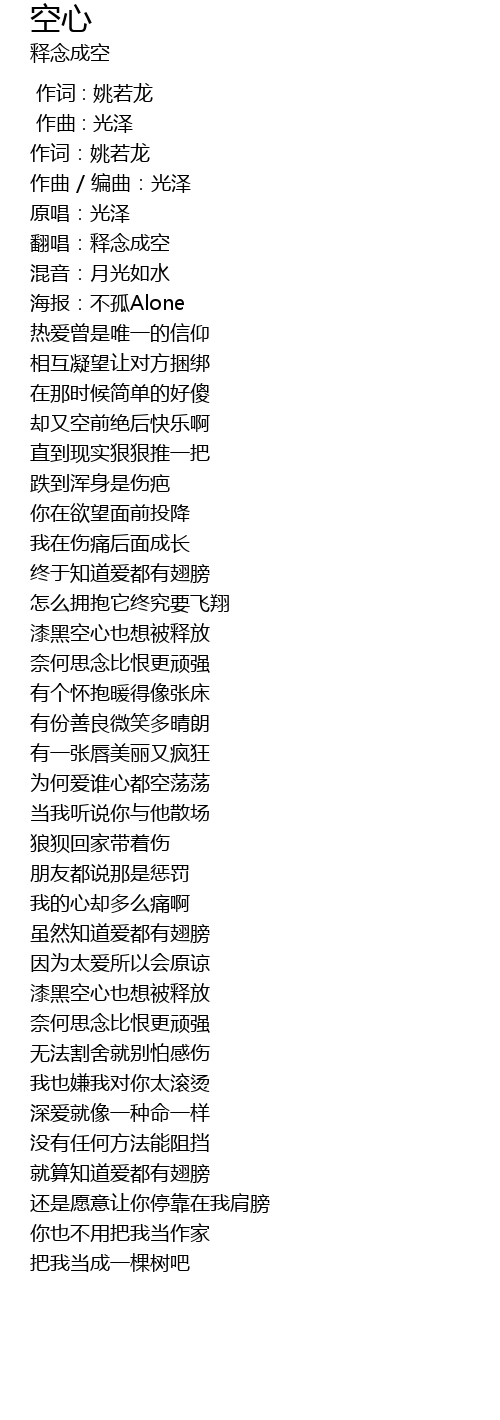 空心
释念成空

作词 : 姚若龙
作曲 : 光泽
作词：姚若龙
作曲 / 编曲：光泽
原唱：光泽
翻唱：释念成空
混音：月光如水
海报：不孤Alone
热爱曾是唯一的信仰
相互凝望让对方捆绑
在那时候简单的好傻
却又空前绝后快乐啊
直到现实狠狠推一把
跌到浑身是伤疤
你在欲望面前投降
我在伤痛后面成长
终于知道爱都有翅膀
怎么拥抱它终究要飞翔
漆黑空心也想被释放
奈何思念比恨更顽强
有个怀抱暖得像张床
有份善良微笑多晴朗
有一张唇美丽又疯狂
为何爱谁心都空荡荡
当我听说你与他散场
狼狈回家带着伤
朋友都说那是惩罚
我的心却多么痛啊
虽然知道爱都有翅膀
因为太爱所以会原谅
漆黑空心也想被释放
奈何思念比恨更顽强
无法割舍就别怕感伤
我也嫌我对你太滚烫
深爱就像一种命一样
没有任何方法能阻挡
就算知道爱都有翅膀
还是愿意让你停靠在我肩膀
你也不用把我当作家
把我当成一棵树吧